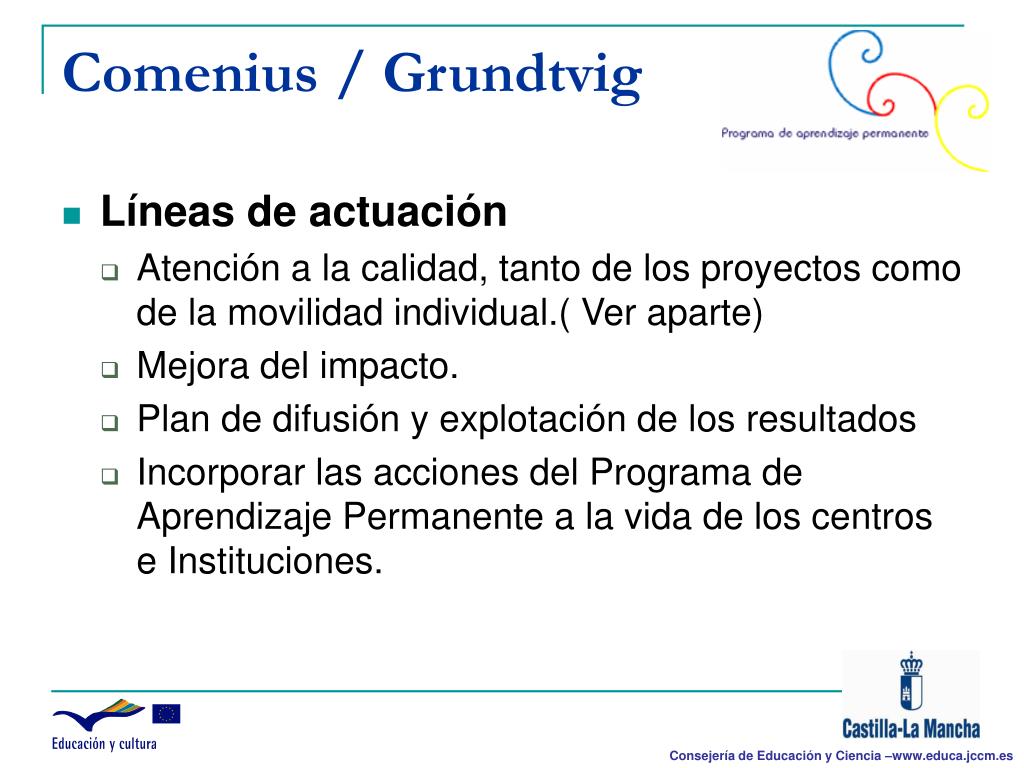 Comenius / Grundtvig

Programa de aprendizaje permanente

Líneas de actuación

Atención a la calidad, tanto de los proyectos como de la movilidad individual.( Ver aparte)

Mejora del impacto.

Plan de difusión y explotación de los resultados

Incorporar las acciones del Programa de Aprendizaje Permanente a la vida de los centros e Instituciones.

Educación y cultura

Castilla-La Mancha

Consejería de Educación y Ciencia –www.educa.jccm.es